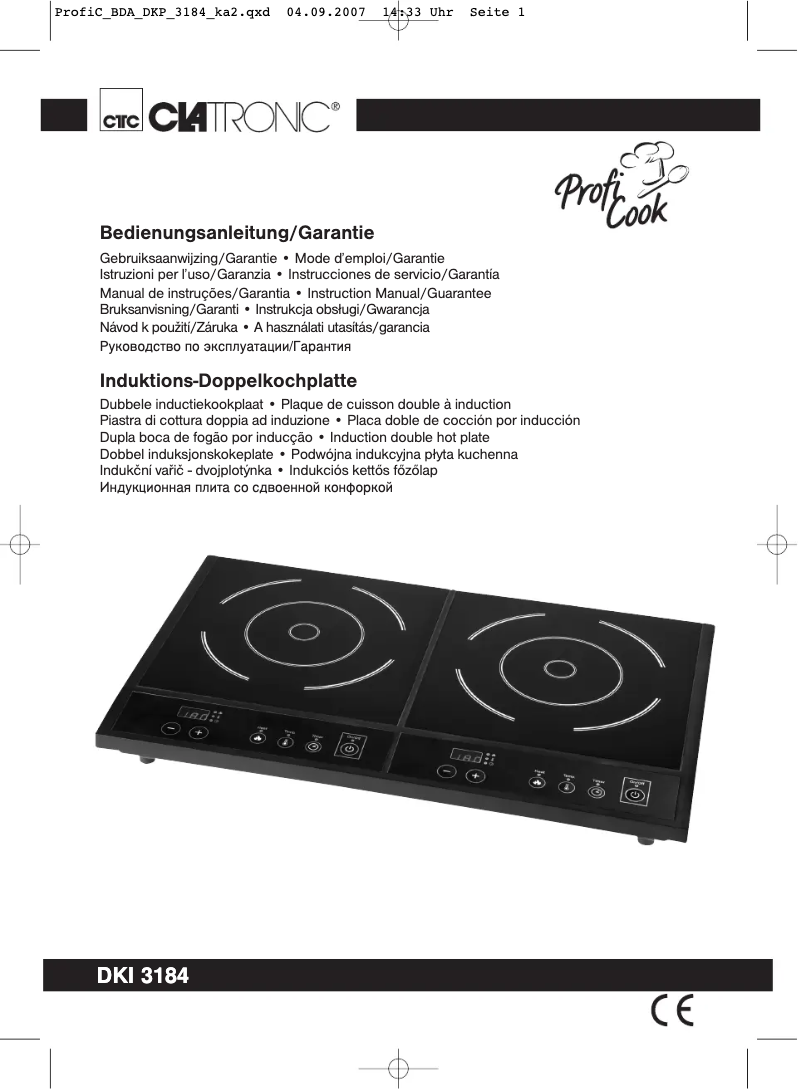 ProfiC_BDA_DKP_3184_ka2.qxd 04.09.2007 14:33 Uhr Seite 1

CTC CLATRONIC®

Profi Cook

Bedienungsanleitung/Garantie

Gebruiksaanwijzing/Garantie • Mode d'emploi/Garantie
Istruzioni per l'uso/Garanzia • Instrucciones de servicio/Garantía
Manual de instruções/Garantia • Instruction Manual/Guarantee
Bruksanvisning/Garanti • Instrukcja obsługi/Gwarancja
Návod k použití/Záruka • A használati utasítás/garancia
Руководство по эксплуатации/Гарантия

Induktions-Doppelkochplatte

Dubbele inductiekookplaat • Plaque de cuisson double à induction
Piastra di cottura doppia ad induzione • Placa doble de cocción por inducción
Dupla boca de fogão por inducção • Induction double hot plate
Dobbel induksjonskokeplate • Podwójna indukcyjna płyta kuchenna
Indukční vařič - dvojplotýnka • Indukciós kettős főzőlap
Индукционная плита со сдвоенной конфоркой

DKI 3184

CE